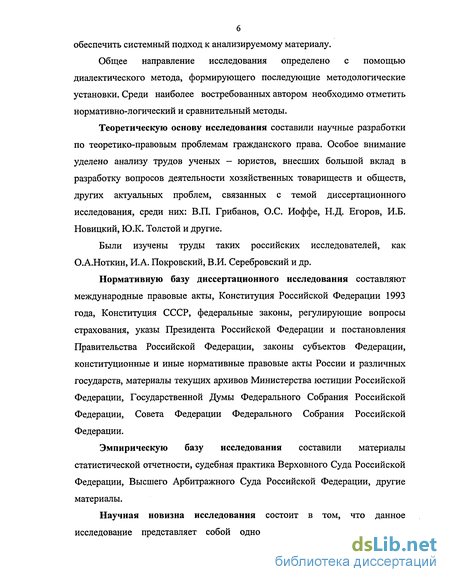 6

обеспечить системный подход к анализируемому материалу.

Общее направление исследования определено с помощью диалектического метода, формирующего последующие методологические установки. Среди наиболее востребованных автором необходимо отметить нормативно-логический и сравнительный методы.

Теоретическую основу исследования составили научные разработки по теоретико-правовым проблемам гражданского права. Особое внимание уделено анализу трудов ученых – юристов, внесших большой вклад в разработку вопросов деятельности хозяйственных товариществ и обществ, других актуальных проблем, связанных с темой диссертационного исследования, среди них: В.П. Грибанов, О.С. Иоффе, Н.Д. Егоров, И.Б. Новицкий, Ю.К. Толстой и другие.

Были изучены труды таких российских исследователей, как О.А.Ноткин, И.А. Покровский, В.И. Серебровский и др.

Нормативную базу диссертационного исследования составляют международные правовые акты, Конституция Российской Федерации 1993 года, Конституция СССР, федеральные законы, регулирующие вопросы страхования, указы Президента Российской Федерации и постановления Правительства Российской Федерации, законы субъектов Федерации, конституционные и иные нормативные правовые акты России и различных государств, материалы текущих архивов Министерства юстиции Российской Федерации, Государственной Думы Федерального Собрания Российской Федерации, Совета Федерации Федерального Собрания Российской Федерации.

Эмпирическую базу исследования составили материалы статистической отчетности, судебная практика Верховного Суда Российской Федерации, Высшего Арбитражного Суда Российской Федерации, другие материалы.

Научная новизна исследования состоит в том, что данное исследование представляет собой одно

dsLib.net
библиотека диссертаций